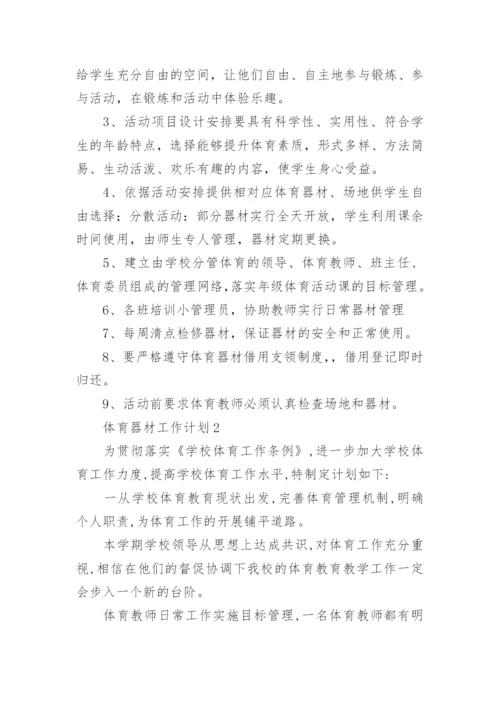 给学生充分自由的空间，让他们自由、自主地参与锻炼、参与活动，在锻炼和活动中体验乐趣。

3、活动项目设计安排要具有科学性、实用性、符合学生的年龄特点，选择能够提升体育素质，形式多样、方法简易、生动活泼、欢乐有趣的内容，使学生身心受益。

4、依据活动安排提供相对应体育器材、场地供学生自由选择；分散活动：部分器材实行全天开放，学生利用课余时间使用，由师生专人管理，器材定期更换。

5、建立由学校分管体育的领导、体育教师、班主任、体育委员组成的管理网络,落实年级体育活动课的目标管理。

6、各班培训小管理员，协助教师实行日常器材管理

7、每周清点检修器材，保证器材的安全和正常使用。

8、要严格遵守体育器材借用支领制度,，借用登记即时归还。

9、活动前要求体育教师必须认真检查场地和器材。

体育器材工作计划2

为贯彻落实《学校体育工作条例》,进一步加大学校体育工作力度,提高学校体育工作水平,特制定计划如下:

一从学校体育教育现状出发,完善体育管理机制,明确个人职责,为体育工作的开展铺平道路。

本学期学校领导从思想上达成共识,对体育工作充分重视,相信在他们的督促协调下我校的体育教育教学工作一定会步入一个新的台阶。

体育教师日常工作实施目标管理,一名体育教师都有明